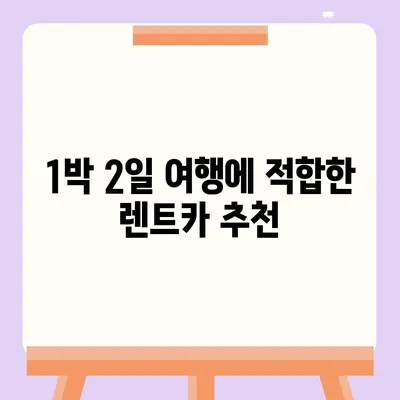 1박 2일 여행에 적합한 렌트카 추천